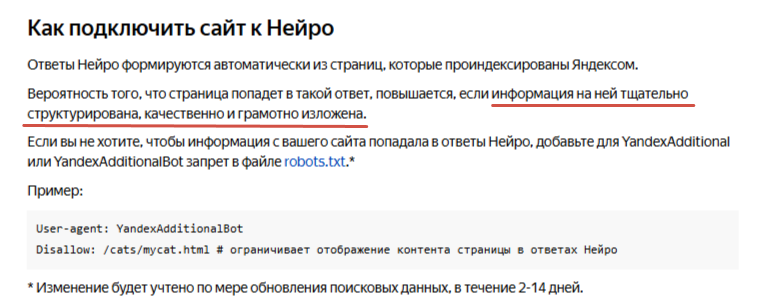 Как подключить сайт к Нейро

Ответы Нейро формируются автоматически из страниц, которые проиндексированы Яндексом.

Вероятность того, что страница попадет в такой ответ, повышается, если информация на ней тщательно структурирована, качественно и грамотно изложена.

Если вы не хотите, чтобы информация с вашего сайта попадала в ответы Нейро, добавьте для YandexAdditional или YandexAdditionalBot запрет в файле robots.txt.*

Пример:

User-agent: YandexAdditionalBot
Disallow: /cats/mycat.html # ограничивает отображение контента страницы в ответах Нейро

* Изменение будет учтено по мере обновления поисковых данных, в течение 2-14 дней.